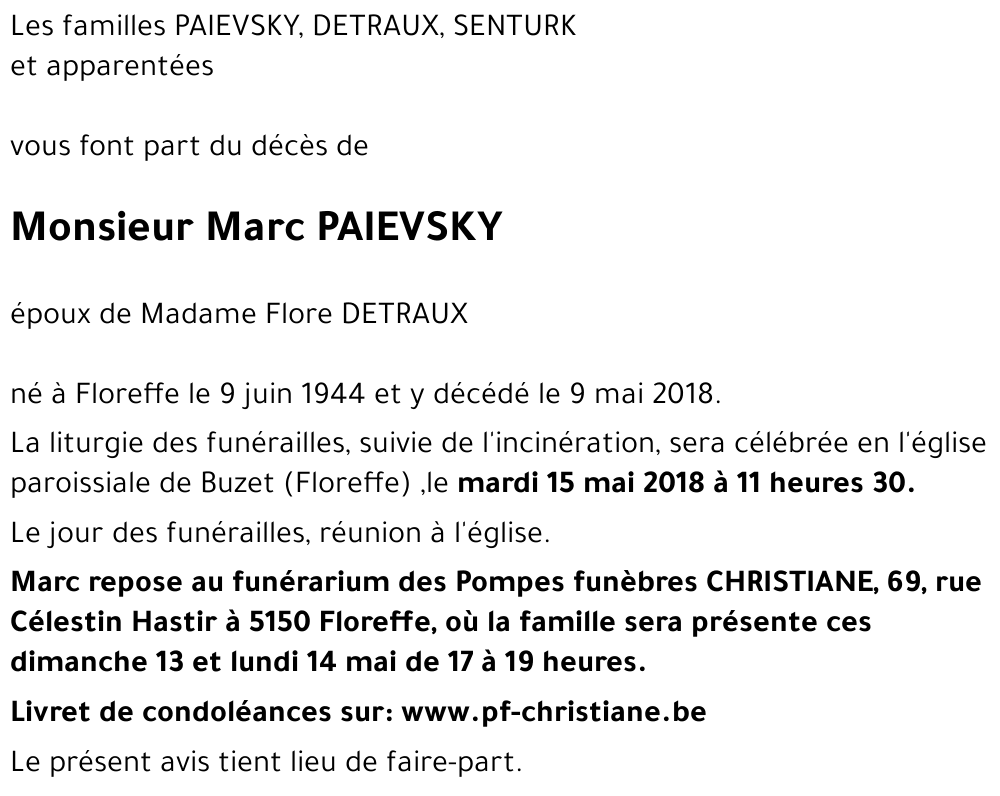 Les familles PAIEVSKY, DETRAUX, SENTURK
et apparentées

vous font part du décès de

Monsieur Marc PAIEVSKY

époux de Madame Flore DETRAUX

né à Floreffe le 9 juin 1944 et y décédé le 9 mai 2018.

La liturgie des funérailles, suivie de l'incinération, sera célébrée en l'église paroissiale de Buzet (Floreffe) ,le mardi 15 mai 2018 à 11 heures 30.

Le jour des funérailles, réunion à l'église.

Marc repose au funérarium des Pompes funèbres CHRISTIANE, 69, rue Célestin Hastir à 5150 Floreffe, où la famille sera présente ces dimanche 13 et lundi 14 mai de 17 à 19 heures.

Livret de condoléances sur: www.pf-christiane.be

Le présent avis tient lieu de faire-part.